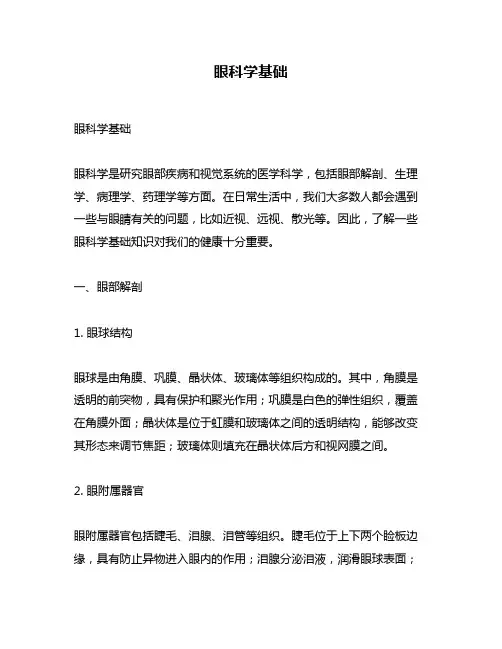 眼科学基础

眼科学基础

眼科学是研究眼部疾病和视觉系统的医学科学，包括眼部解剖、生理学、病理学、药理学等方面。在日常生活中，我们大多数人都会遇到一些与眼睛有关的问题，比如近视、远视、散光等。因此，了解一些眼科学基础知识对我们的健康十分重要。

一、眼部解剖

1. 眼球结构

眼球是由角膜、巩膜、晶状体、玻璃体等组织构成的。其中，角膜是透明的前突物，具有保护和聚光作用；巩膜是白色的弹性组织，覆盖在角膜外面；晶状体是位于虹膜和玻璃体之间的透明结构，能够改变其形态来调节焦距；玻璃体则填充在晶状体后方和视网膜之间。

2. 眼附属器官

眼附属器官包括睫毛、泪腺、泪管等组织。睫毛位于上下两个睑板边缘，具有防止异物进入眼内的作用；泪腺分泌泪液，润滑眼球表面；